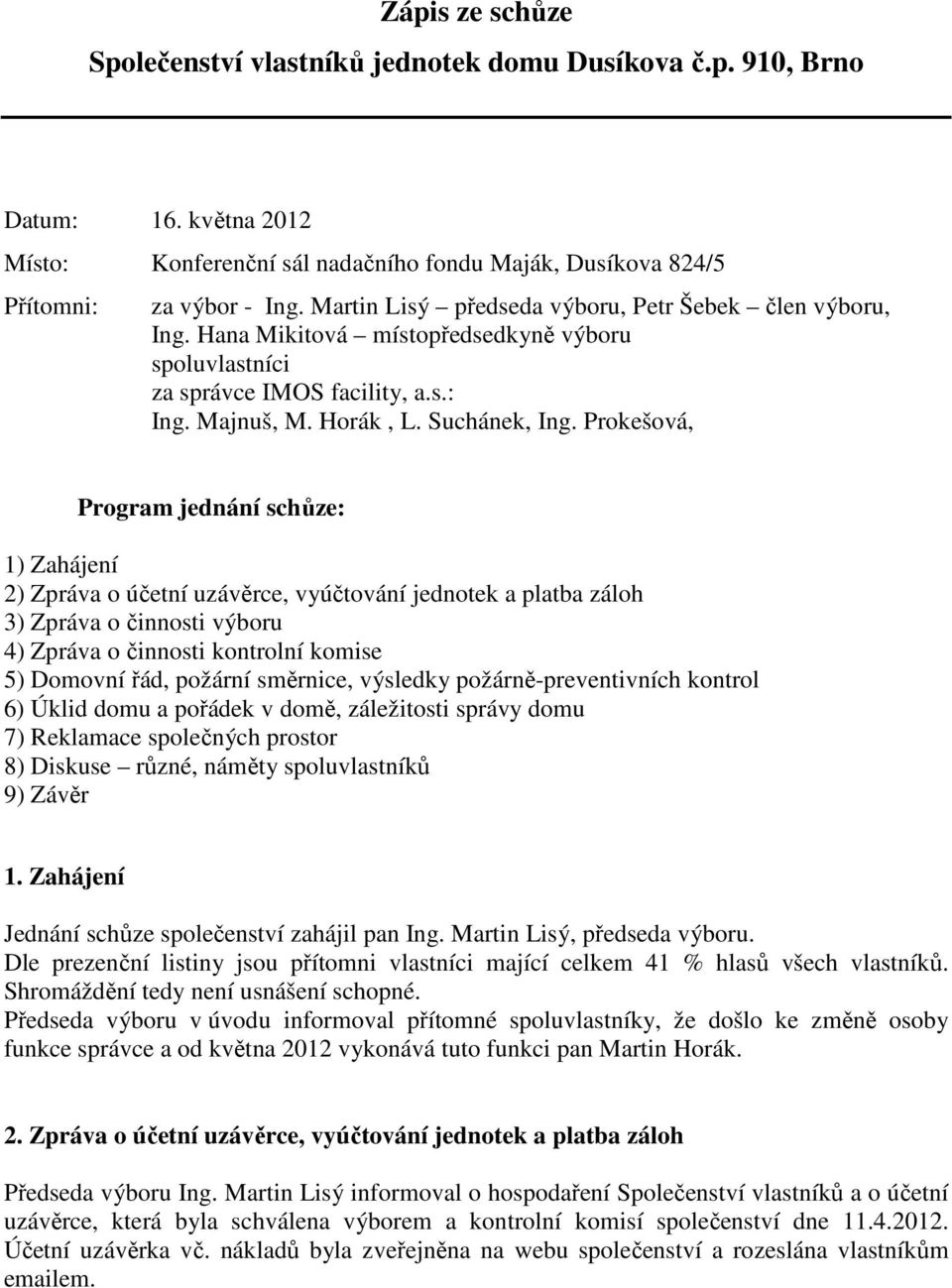 Zápis ze schůze
Společenství vlastníků jednotek domu Dusíkova č.p. 910, Brno

Datum: 16. května 2012

Místo: Konferenční sál nadačního fondu Maják, Dusíkova 824/5

Přítomni: za výbor - Ing. Martin Lisý – předseda výboru, Petr Šebek – člen výboru, Ing. Hana Mikitová – místopředsedkyně výboru
spoluvlastníci
za správce IMOS facility, a.s.:
Ing. Majnuš, M. Horák , L. Suchánek, Ing. Prokešová,

Program jednání schůze:

1) Zahájení
2) Zpráva o účetní uzávěrce, vyúčtování jednotek a platba záloh
3) Zpráva o činnosti výboru
4) Zpráva o činnosti kontrolní komise
5) Domovní řád, požární směrnice, výsledky požárně-preventivních kontrol
6) Úklid domu a pořádek v domě, záležitosti správy domu
7) Reklamace společných prostor
8) Diskuse – různé, náměty spoluvlastníků
9) Závěr

1. Zahájení

Jednání schůze společenství zahájil pan Ing. Martin Lisý, předseda výboru.
Dle prezenční listiny jsou přítomni vlastníci mající celkem 41 % hlasů všech vlastníků. Shromáždění tedy není usnášení schopné.
Předseda výboru v úvodu informoval přítomné spoluvlastníky, že došlo ke změně osoby funkce správce a od května 2012 vykonává tuto funkci pan Martin Horák.

2. Zpráva o účetní uzávěrce, vyúčtování jednotek a platba záloh

Předseda výboru Ing. Martin Lisý informoval o hospodaření Společenství vlastníků a o účetní uzávěrce, která byla schválena výborem a kontrolní komisí společenství dne 11.4.2012. Účetní uzávěrka vč. nákladů byla zveřejněna na webu společenství a rozeslána vlastníkům emailem.